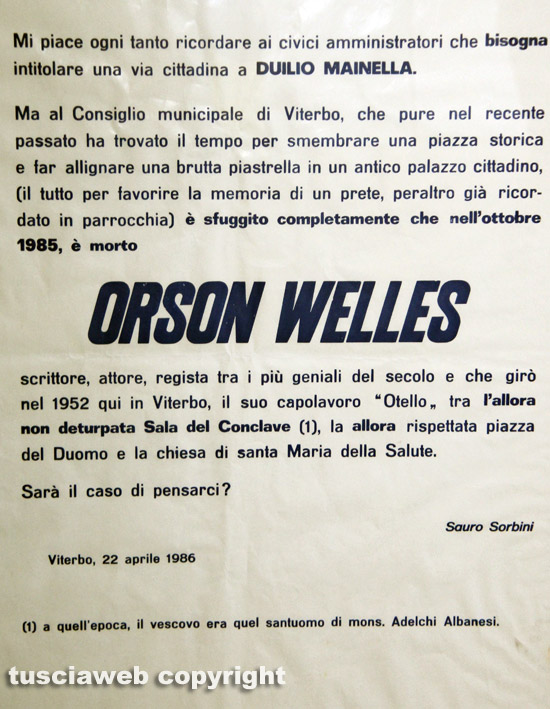 Mi piace ogni tanto ricordare ai civici amministratori che bisogna intitolare una via cittadina a DUILIO MAINELLA.

Ma al Consiglio municipale di Viterbo, che pure nel recente passato ha trovato il tempo per smembrare una piazza storica e far allignare una brutta piastrella in un antico palazzo cittadino, (il tutto per favorire la memoria di un prete, peraltro già ricordato in parrocchia) è sfuggito completamente che nell'ottobre 1985, è morto

ORSON WELLES

scrittore, attore, regista tra i più geniali del secolo e che girò nel 1952 qui in Viterbo, il suo capolavoro "Otello„ tra l'allora non deturpata Sala del Conclave (1), la allora rispettata piazza del Duomo e la chiesa di santa Maria della Salute.

Sarà il caso di pensarci?

Sauro Sorbini

Viterbo, 22 aprile 1986

(1) a quell'epoca, il vescovo era quel santuomo di mons. Adelchi Albanesi.

tusciaweb copyright